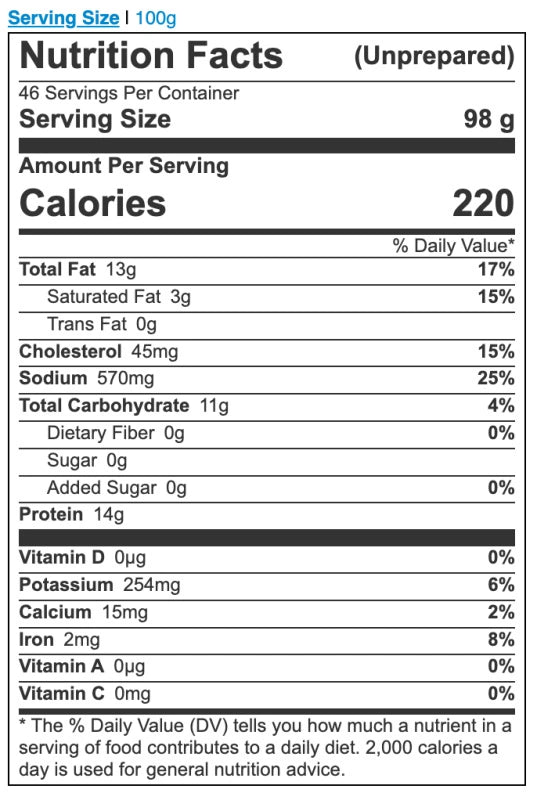 Serving Size | 100g

Nutrition Facts (Unprepared)

46 Servings Per Container
Serving Size 98 g

Amount Per Serving
Calories 220

% Daily Value*

| | |
|---|---|
| Total Fat 13g | 17% |
| Saturated Fat 3g | 15% |
| Trans Fat 0g | |
| Cholesterol 45mg | 15% |
| Sodium 570mg | 25% |
| Total Carbohydrate 11g | 4% |
| Dietary Fiber 0g | 0% |
| Sugar 0g | |
| Added Sugar 0g | 0% |
| Protein 14g | |
| Vitamin D 0µg | 0% |
| Potassium 254mg | 6% |
| Calcium 15mg | 2% |
| Iron 2mg | 8% |
| Vitamin A 0µg | 0% |
| Vitamin C 0mg | 0% |

* The % Daily Value (DV) tells you how much a nutrient in a serving of food contributes to a daily diet. 2,000 calories a day is used for general nutrition advice.